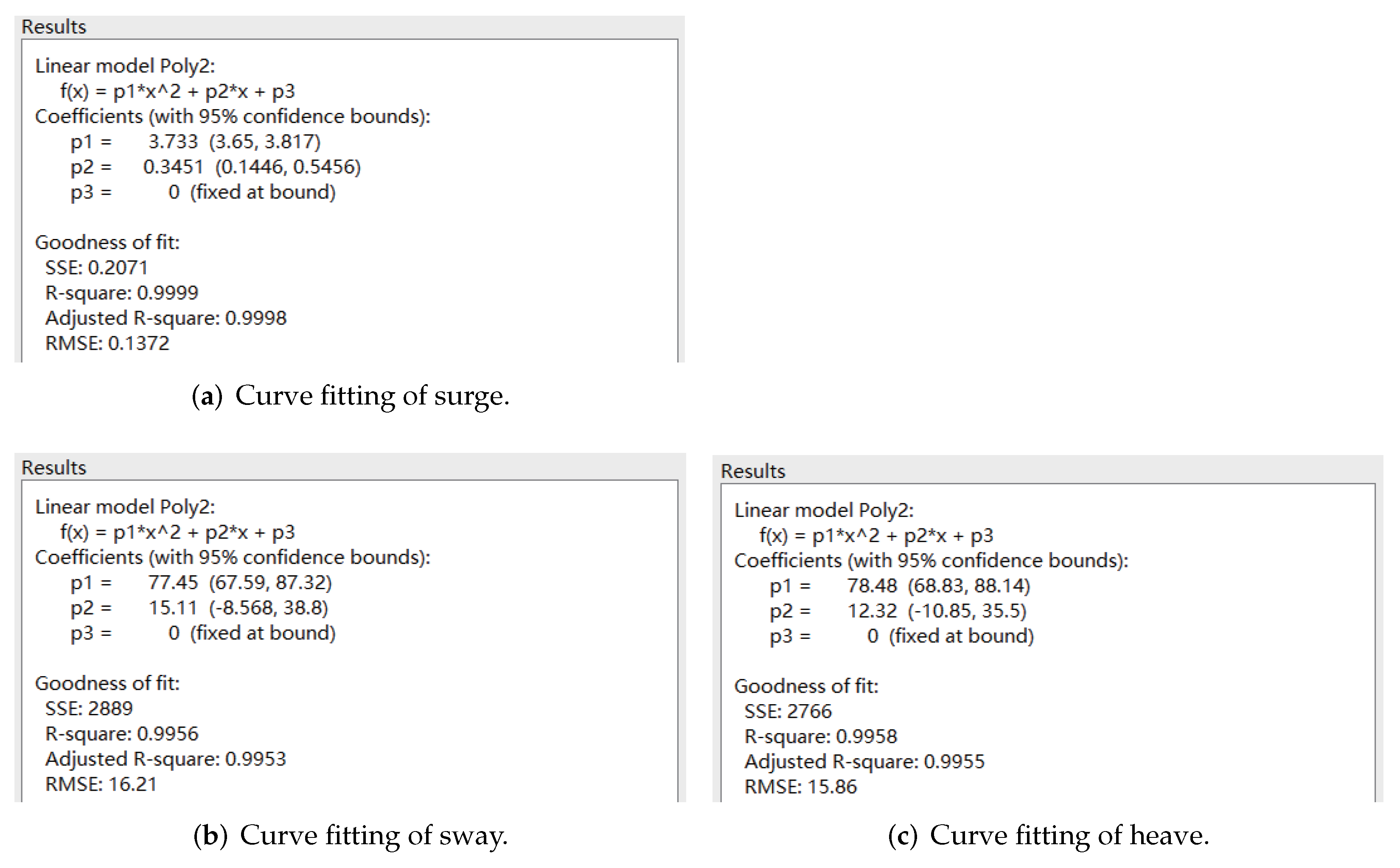 Results

Linear model Poly2:
f(x) = p1*x^2 + p2*x + p3
Coefficients (with 95% confidence bounds):
p1 = 3.733 (3.65, 3.817)
p2 = 0.3451 (0.1446, 0.5456)
p3 = 0 (fixed at bound)

Goodness of fit:
SSE: 0.2071
R-square: 0.9999
Adjusted R-square: 0.9998
RMSE: 0.1372

(a) Curve fitting of surge.

Results

Linear model Poly2:
f(x) = p1*x^2 + p2*x + p3
Coefficients (with 95% confidence bounds):
p1 = 77.45 (67.59, 87.32)
p2 = 15.11 (-8.568, 38.8)
p3 = 0 (fixed at bound)

Goodness of fit:
SSE: 2889
R-square: 0.9956
Adjusted R-square: 0.9953
RMSE: 16.21

(b) Curve fitting of sway.

Results

Linear model Poly2:
f(x) = p1*x^2 + p2*x + p3
Coefficients (with 95% confidence bounds):
p1 = 78.48 (68.83, 88.14)
p2 = 12.32 (-10.85, 35.5)
p3 = 0 (fixed at bound)

Goodness of fit:
SSE: 2766
R-square: 0.9958
Adjusted R-square: 0.9955
RMSE: 15.86

(c) Curve fitting of heave.